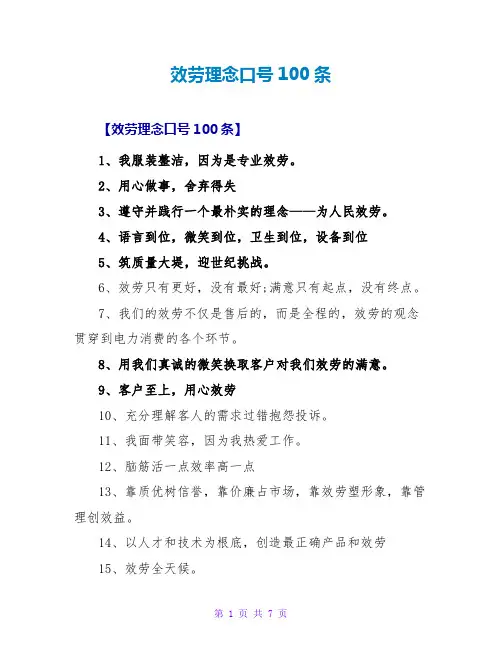 效劳理念口号 100 条

【效劳理念口号 100 条】

1、我服装整洁，因为是专业效劳。

2、用心做事，舍弃得失

3、遵守并践行一个最朴实的理念——为人民效劳。

4、语言到位，微笑到位，卫生到位，设备到位

5、筑质量大堤，迎世纪挑战。

6、效劳只有更好，没有最好;满意只有起点，没有终点。

7、我们的效劳不仅是售后的，而是全程的，效劳的观念贯穿到电力消费的各个环节。

8、用我们真诚的微笑换取客户对我们效劳的满意。

9、客户至上，用心效劳

10、充分理解客人的需求过错抱怨投诉。

11、我面带笑容，因为我热爱工作。

12、脑筋活一点效率高一点

13、靠质优树信誉，靠价廉占市场，靠效劳塑形象，靠管理创效益。

14、以人才和技术为根底，创造最正确产品和效劳

15、效劳全天候。

第 1 页 共 7 页